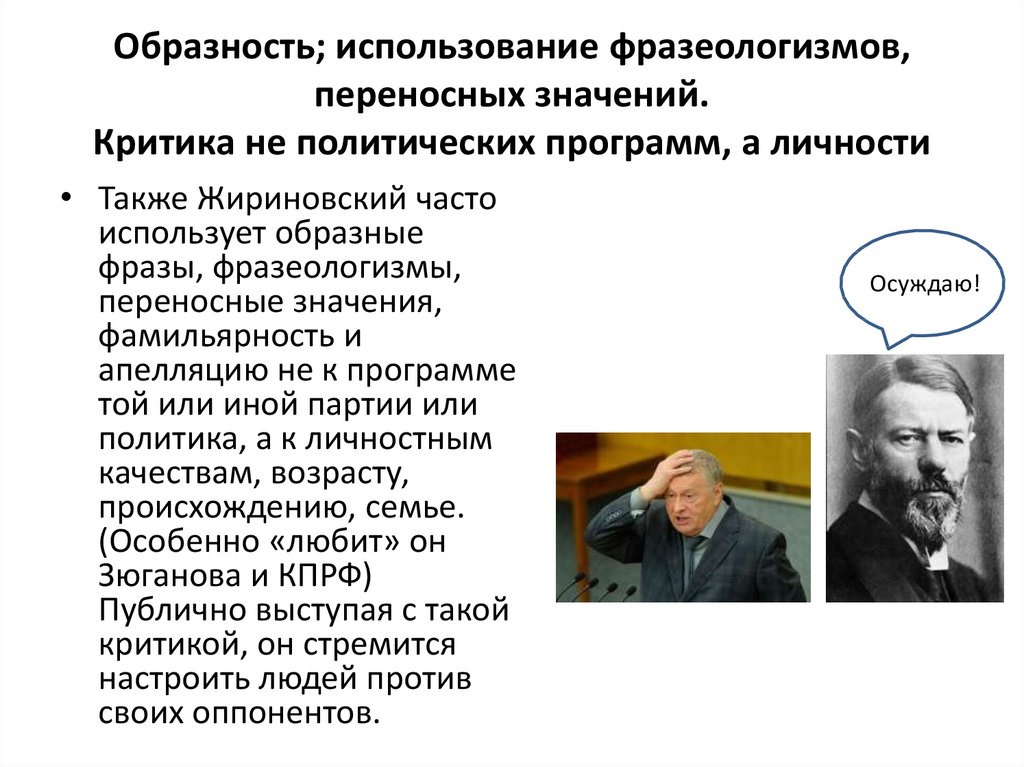 Образность; использование фразеологизмов, переносных значений.
Критика не политических программ, а личности

• Также Жириновский часто использует образные фразы, фразеологизмы, переносные значения, фамильярность и апелляцию не к программе той или иной партии или политика, а к личностным качествам, возрасту, происхождению, семье. (Особенно «любит» он Зюганова и КПРФ) Публично выступая с такой критикой, он стремится настроить людей против своих оппонентов.

Осуждаю!